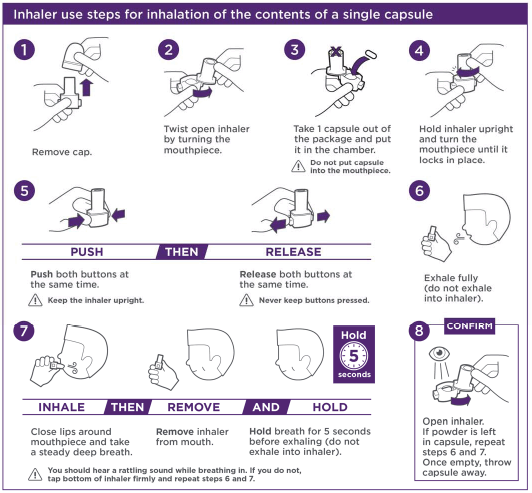 Inhaler use steps for inhalation of the contents of a single capsule

1

Remove cap.

2

Twist open inhaler by turning the mouthpiece.

3

Take 1 capsule out of the package and put it in the chamber.

Do not put capsule into the mouthpiece.

4

Hold inhaler upright and turn the mouthpiece until it locks in place.

5

PUSH THEN RELEASE

**Push** both buttons at the same time.

Keep the inhaler upright.

**Release** both buttons at the same time.

Never keep buttons pressed.

6

Exhale fully (do not exhale into inhaler).

7

Hold 5 seconds

INHALE THEN REMOVE AND HOLD

Close lips around mouthpiece and take a steady deep breath.

**Remove** inhaler from mouth.

**Hold** breath for 5 seconds before exhaling (do not exhale into inhaler).

You should hear a rattling sound while breathing in. If you do not, tap bottom of inhaler firmly and repeat steps 6 and 7.

8

CONFIRM

Open inhaler. If powder is left in capsule, repeat steps 6 and 7. Once empty, throw capsule away.